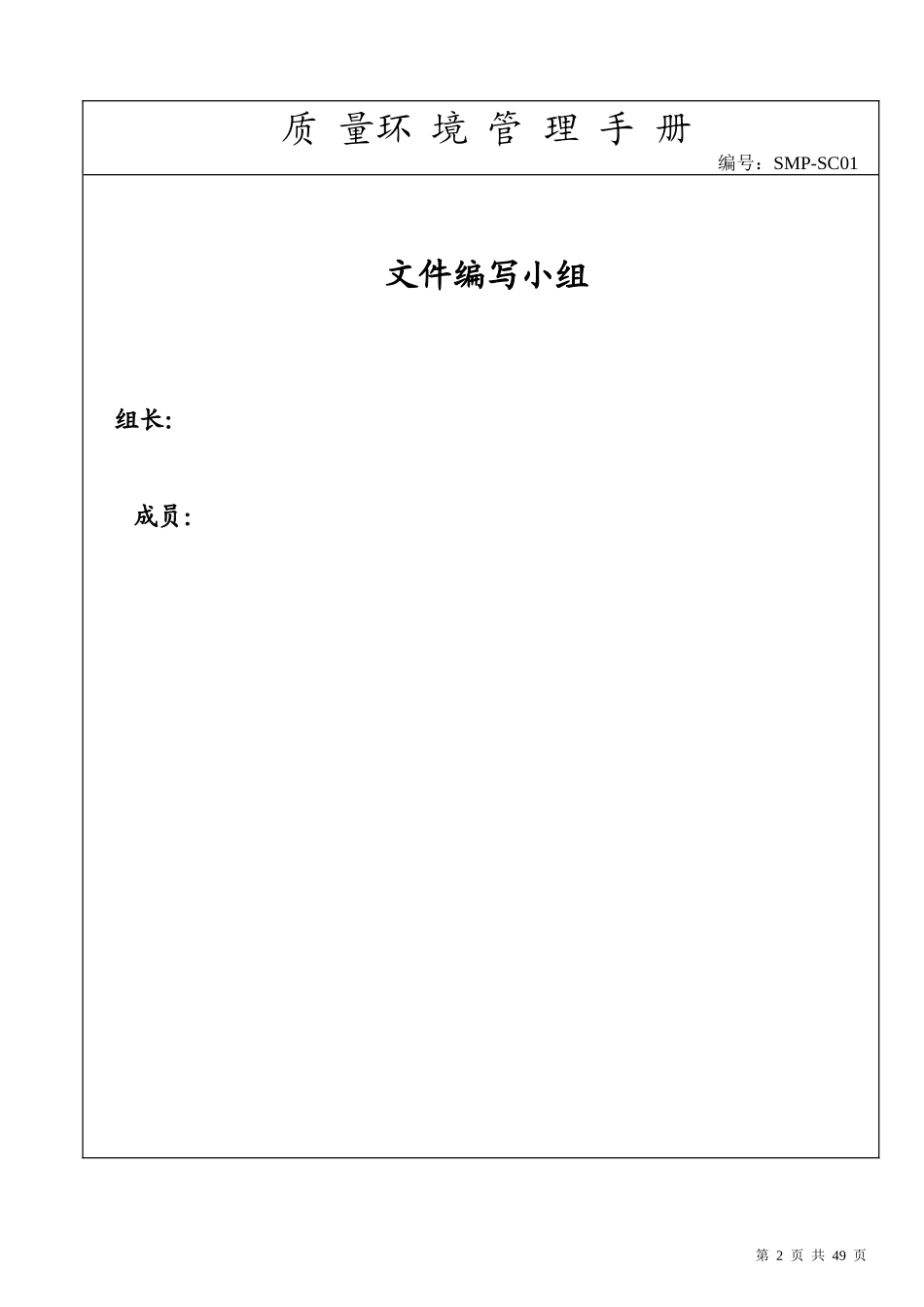 质 量环 境 管 理 手 册

编号：SMP-SC01

文件编写小组

组长:

成员:

第 2 页 共 49 页